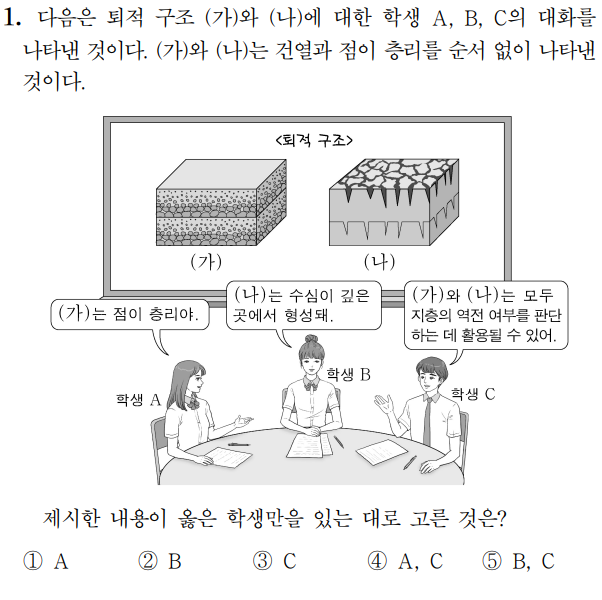 1. 다음은 퇴적 구조 (가)와 (나)에 대한 학생 A, B, C의 대화를 나타낸 것이다. (가)와 (나)는 건열과 점이 층리를 순서 없이 나타낸 것이다.

<퇴적 구조>

(가)

(나)

(가)는 점이 층리야.

(나)는 수심이 깊은 곳에서 형성돼.

(가)와 (나)는 모두 지층의 역전 여부를 판단하는 데 활용될 수 있어.

학생 A

학생 B

학생 C

제시한 내용이 옳은 학생만을 있는 대로 고른 것은?

① A ② B ③ C ④ A, C ⑤ B, C